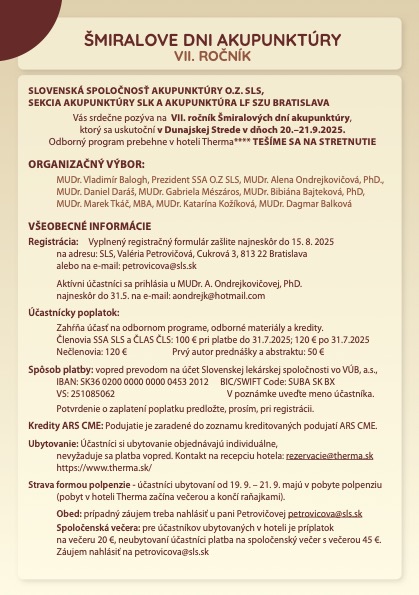 ŠMIRALOVE DNI AKUPUNKTÚRY
VII. ROČNÍK

SLOVENSKÁ SPOLOČNOSŤ AKUPUNKTÚRY O.Z. SLS,
SEKCIA AKUPUNKTÚRY SLK A AKUPUNKTÚRA LF SZU BRATISLAVA

Vás srdečne pozýva na VII. ročník Šmiralových dní akupunktúry, ktorý sa uskutoční v Dunajskej Strede v dňoch 20.–21.9.2025. Odborný program prebehne v hoteli Therma**** TEŠÍME SA NA STRETNUTIE

ORGANIZAČNÝ VÝBOR:

MUDr. Vladimír Balogh, Prezident SSA O.Z SLS, MUDr. Alena Ondrejkovičová, PhD., MUDr. Daniel Daráš, MUDr. Gabriela Mészáros, MUDr. Bibiána Bajteková, PhD, MUDr. Marek Tkáč, MBA, MUDr. Katarína Kožíková, MUDr. Dagmar Balková

VŠEOBECNÉ INFORMÁCIE

Registrácia: Vyplnený registračný formulár zašlite najneskôr do 15. 8. 2025 na adresu: SLS, Valéria Petrovičová, Cukrová 3, 813 22 Bratislava alebo na e-mail: petrovicova@sls.sk

Aktívni účastníci sa prihlásia u MUDr. A. Ondrejkovičovej, PhD. najneskôr do 31.5. na e-mail: aondrejk@hotmail.com

Účastnícky poplatok:

Zahŕňa účasť na odbornom programe, odborné materiály a kredity.
Členovia SSA SLS a ČLAS ČLS: 100 € pri platbe do 31.7.2025; 120 € po 31.7.2025
Nečlenovia: 120 € Prvý autor prednášky a abstraktu: 50 €

Spôsob platby: vopred prevodom na účet Slovenskej lekárskej spoločnosti vo VÚB, a.s.,
IBAN: SK36 0200 0000 0000 0453 2012 BIC/SWIFT Code: SUBA SK BX
VS: 251085062 V poznámke uveďte meno účastníka.

Potvrdenie o zaplatení poplatku predložte, prosím, pri registrácii.

Kredity ARS CME: Podujatie je zaradené do zoznamu kreditovaných podujatí ARS CME.

Ubytovanie: Účastníci si ubytovanie objednávajú individuálne, nevyžaduje sa platba vopred. Kontakt na recepciu hotela: rezervacie@therma.sk https://www.therma.sk/

Strava formou polpenzie - účastníci ubytovaní od 19. 9. – 21. 9. majú v pobyte polpenziu (pobyt v hoteli Therma začína večerou a končí raňajkami).

Obed: prípadný záujem treba nahlásiť u pani Petrovičovej petrovicova@sls.sk
Spoločenská večera: pre účastníkov ubytovaných v hoteli je príplatok na večeru 20 €, neubytovaní účastníci platba na spoločenský večer s večerou 45 €. Záujem nahlásiť na petrovicova@sls.sk